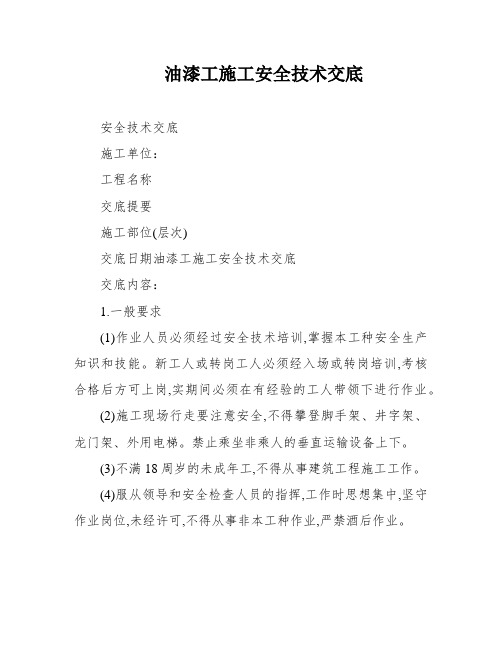 油漆工施工安全技术交底

安全技术交底

施工单位:

工程名称

交底提要

施工部位(层次)

交底日期油漆工施工安全技术交底

交底内容:

1.一般要求

(1)作业人员必须经过安全技术培训,掌握本工种安全生产知识和技能。新工人或转岗工人必须经入场或转岗培训,考核合格后方可上岗,实期间必须在有经验的工人带领下进行作业。

(2)施工现场行走要注意安全,不得攀登脚手架、井字架、龙门架、外用电梯。禁止乘坐非乘人的垂直运输设备上下。

(3)不满18周岁的未成年工,不得从事建筑工程施工工作。

(4)服从领导和安全检查人员的指挥,工作时思想集中,坚守作业岗位,未经许可,不得从事非本工种作业,严禁酒后作业。